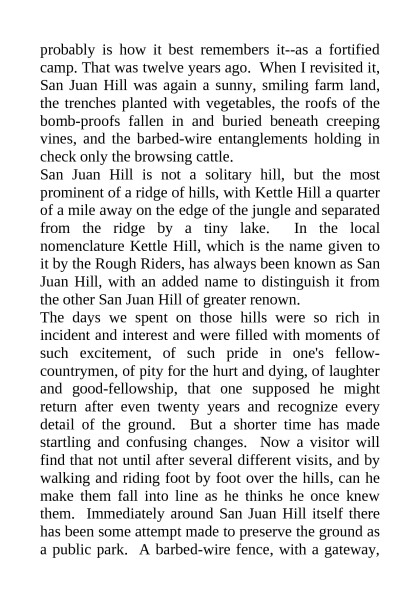 probably is how it best remembers it--as a fortified camp. That was twelve years ago. When I revisited it, San Juan Hill was again a sunny, smiling farm land, the trenches planted with vegetables, the roofs of the bomb-proofs fallen in and buried beneath creeping vines, and the barbed-wire entanglements holding in check only the browsing cattle.
San Juan Hill is not a solitary hill, but the most prominent of a ridge of hills, with Kettle Hill a quarter of a mile away on the edge of the jungle and separated from the ridge by a tiny lake. In the local nomenclature Kettle Hill, which is the name given to it by the Rough Riders, has always been known as San Juan Hill, with an added name to distinguish it from the other San Juan Hill of greater renown.
The days we spent on those hills were so rich in incident and interest and were filled with moments of such excitement, of such pride in one's fellow-countrymen, of pity for the hurt and dying, of laughter and good-fellowship, that one supposed he might return after even twenty years and recognize every detail of the ground. But a shorter time has made startling and confusing changes. Now a visitor will find that not until after several different visits, and by walking and riding foot by foot over the hills, can he make them fall into line as he thinks he once knew them. Immediately around San Juan Hill itself there has been some attempt made to preserve the ground as a public park. A barbed-wire fence, with a gateway,